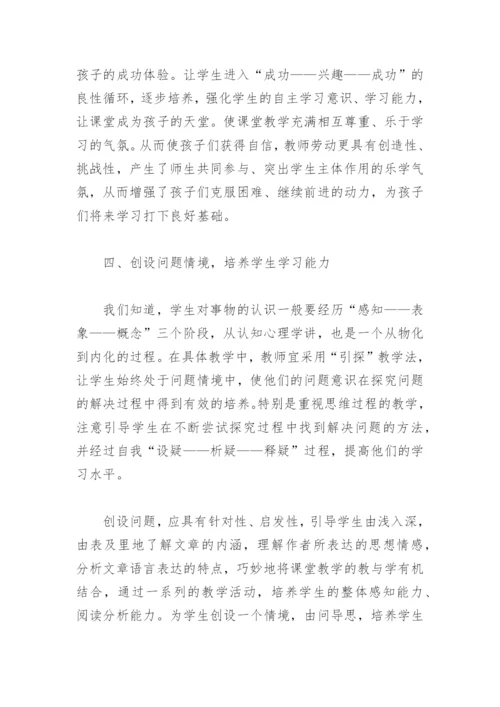 孩子的成功体验。让学生进入“成功——兴趣——成功”的良性循环，逐步培养，强化学生的自主学习意识、学习能力，让课堂成为孩子的天堂。使课堂教学充满相互尊重、乐于学习的气氛。从而使孩子们获得自信，教师劳动更具有创造性、挑战性，产生了师生共同参与、突出学生主体作用的乐学气氛，从而增强了孩子们克服困难、继续前进的动力，为孩子们将来学习打下良好基础。

四、创设问题情境，培养学生学习能力

我们知道，学生对事物的认识一般要经历“感知——表象——概念”三个阶段，从认知心理学讲，也是一个从物化到内化的过程。在具体教学中，教师宜采用“引探”教学法，让学生始终处于问题情境中，使他们的问题意识在探究问题的解决过程中得到有效的培养。特别是重视思维过程的教学，注意引导学生在不断尝试探究过程中找到解决问题的方法，并经过自我“设疑——析疑——释疑”过程，提高他们的学习水平。

创设问题，应具有针对性、启发性，引导学生由浅入深，由表及里地了解文章的内涵，理解作者所表达的思想情感，分析文章语言表达的特点，巧妙地将课堂教学的教与学有机结合，通过一系列的教学活动，培养学生的整体感知能力、阅读分析能力。为学生创设一个情境，由问导思，培养学生